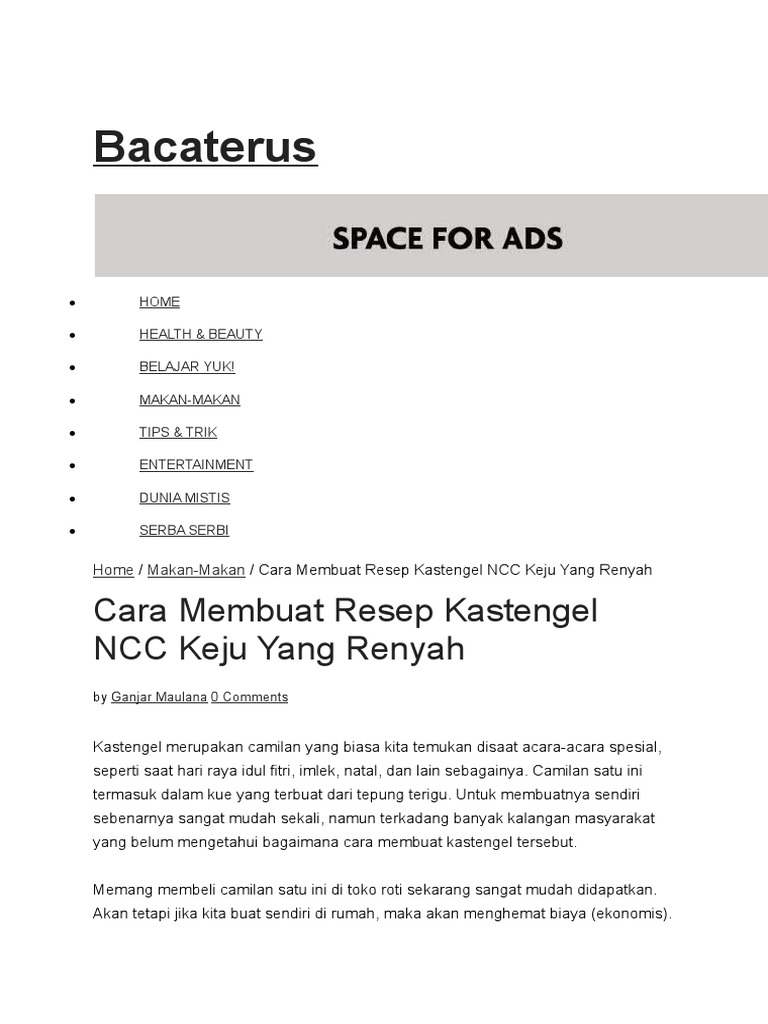 Bacaterus

SPACE FOR ADS

- HOME
- HEALTH & BEAUTY
- BELAJAR YUK!
- MAKAN-MAKAN
- TIPS & TRIK
- ENTERTAINMENT
- DUNIA MISTIS
- SERBA SERBI

Home / Makan-Makan / Cara Membuat Resep Kastengel NCC Keju Yang Renyah

Cara Membuat Resep Kastengel NCC Keju Yang Renyah

by Ganjar Maulana 0 Comments

Kastengel merupakan camilan yang biasa kita temukan disaat acara-acara spesial, seperti saat hari raya idul fitri, imlek, natal, dan lain sebagainya. Camilan satu ini termasuk dalam kue yang terbuat dari tepung terigu. Untuk membuatnya sendiri sebenarnya sangat mudah sekali, namun terkadang banyak kalangan masyarakat yang belum mengetahui bagaimana cara membuat kastengel tersebut.

Memang membeli camilan satu ini di toko roti sekarang sangat mudah didapatkan. Akan tetapi jika kita buat sendiri di rumah, maka akan menghemat biaya (ekonomis).